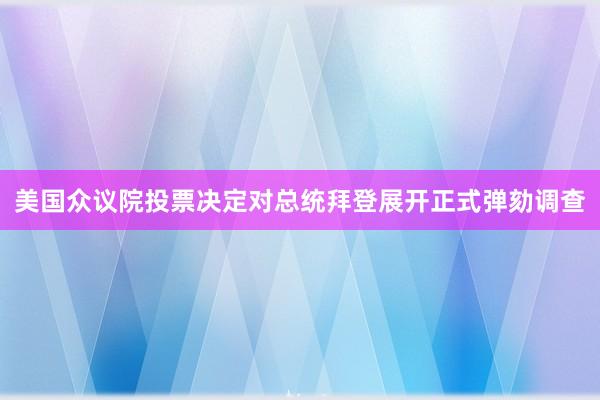 美国众议院投票决定对总统拜登展开正式弹劾调查